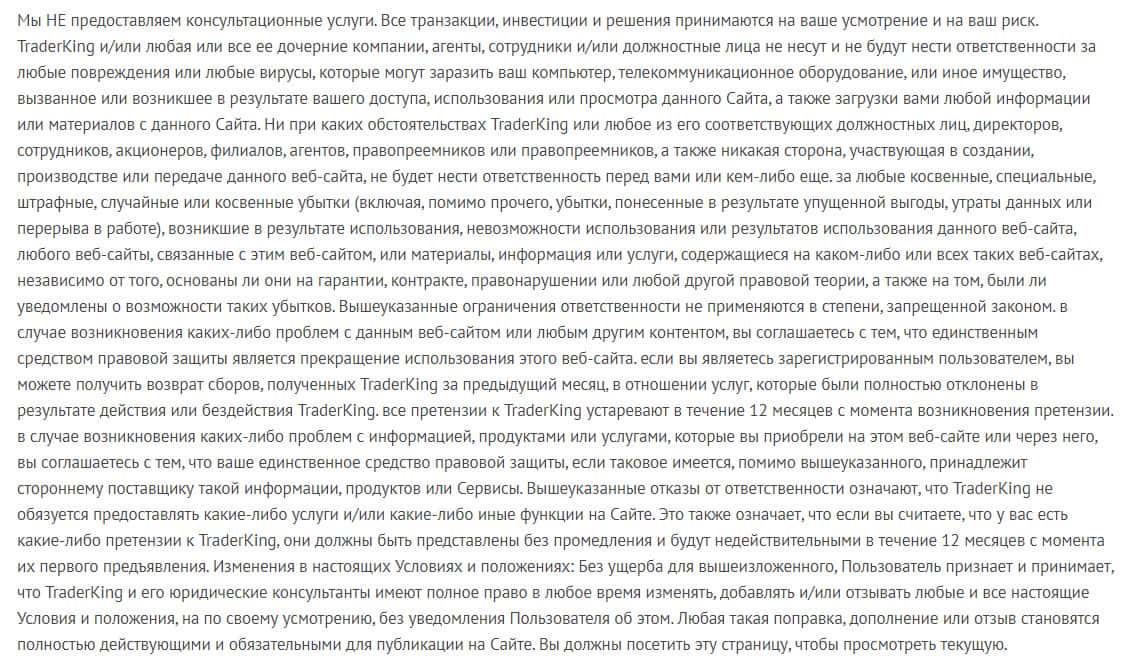 Мы НЕ предоставляем консультационные услуги. Все транзакции, инвестиции и решения принимаются на ваше усмотрение и на ваш риск. TraderKing и/или любая или все ее дочерние компании, агенты, сотрудники и/или должностные лица не несут и не будут нести ответственности за любые повреждения или любые вирусы, которые могут заразить ваш компьютер, телекоммуникационное оборудование, или иное имущество, вызванное или возникшее в результате вашего доступа, использования или просмотра данного Сайта, а также загрузки вами любой информации или материалов с данного Сайта. Ни при каких обстоятельствах TraderKing или любое из его соответствующих должностных лиц, директоров, сотрудников, акционеров, филиалов, агентов, правопреемников или правопреемников, а также никакая сторона, участвующая в создании, производстве или передаче данного веб-сайта, не будет нести ответственность перед вами или кем-либо еще. за любые косвенные, специальные, штрафные, случайные или косвенные убытки (включая, помимо прочего, убытки, понесенные в результате упущенной выгоды, утраты данных или перерыва в работе), возникшие в результате использования, невозможности использования или результатов использования данного веб-сайта, любого веб-сайты, связанные с этим веб-сайтом, или материалы, информация или услуги, содержащиеся на каком-либо или всех таких веб-сайтах, независимо от того, основаны ли они на гарантии, контракте, правонарушении или любой другой правовой теории, а также на том, были ли уведомлены о возможности таких убытков. Вышеуказанные ограничения ответственности не применяются в степени, запрещенной законом. в случае возникновения каких-либо проблем с данным веб-сайтом или любым другим контентом, вы соглашаетесь с тем, что единственным средством правовой защиты является прекращение использования этого веб-сайта. если вы являетесь зарегистрированным пользователем, вы можете получить возврат сборов, полученных TraderKing за предыдущий месяц, в отношении услуг, которые были полностью отклонены в результате действия или бездействия TraderKing. все претензии к TraderKing устаревают в течение 12 месяцев с момента возникновения претензии. в случае возникновения каких-либо проблем с информацией, продуктами или услугами, которые вы приобрели на этом веб-сайте или через него, вы соглашаетесь с тем, что ваше единственное средство правовой защиты, если таковое имеется, помимо вышеуказанного, принадлежит стороннему поставщику такой информации, продуктов или Сервисы. Вышеуказанные отказы от ответственности означают, что TraderKing не обязуется предоставлять какие-либо услуги и/или какие-либо иные функции на Сайте. Это также означает, что если вы считаете, что у вас есть какие-либо претензии к TraderKing, они должны быть представлены без промедления и будут недействительными в течение 12 месяцев с момента их первого предъявления. Изменения в настоящих Условиях и положениях: Без ущерба для вышеизложенного, Пользователь признает и принимает, что TraderKing и его юридические консультанты имеют полное право в любое время изменять, добавлять и/или отзывать любые и все настоящие Условия и положения, на по своему усмотрению, без уведомления Пользователя об этом. Любая такая поправка, дополнение или отзыв становятся полностью действующими и обязательными для публикации на Сайте. Вы должны посетить эту страницу, чтобы просмотреть текущую.